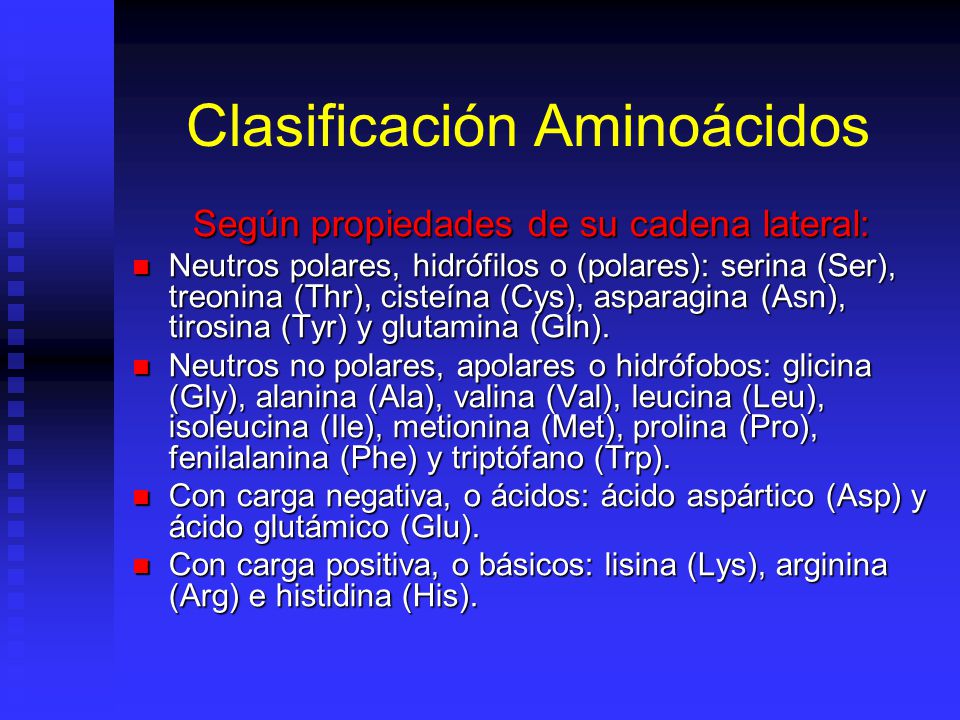 Clasificación Aminoácidos

Según propiedades de su cadena lateral:

- Neutros polares, hidrófilos o (polares): serina (Ser), treonina (Thr), cisteína (Cys), asparagina (Asn), tirosina (Tyr) y glutamina (Gln).
- Neutros no polares, apolares o hidrófobos: glicina (Gly), alanina (Ala), valina (Val), leucina (Leu), isoleucina (Ile), metionina (Met), prolina (Pro), fenilalanina (Phe) y triptófano (Trp).
- Con carga negativa, o ácidos: ácido aspártico (Asp) y ácido glutámico (Glu).
- Con carga positiva, o básicos: lisina (Lys), arginina (Arg) e histidina (His).